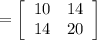 $= \begin{bmatrix} 10 & 14 \\ 14 & 20 \end{bmatrix}$